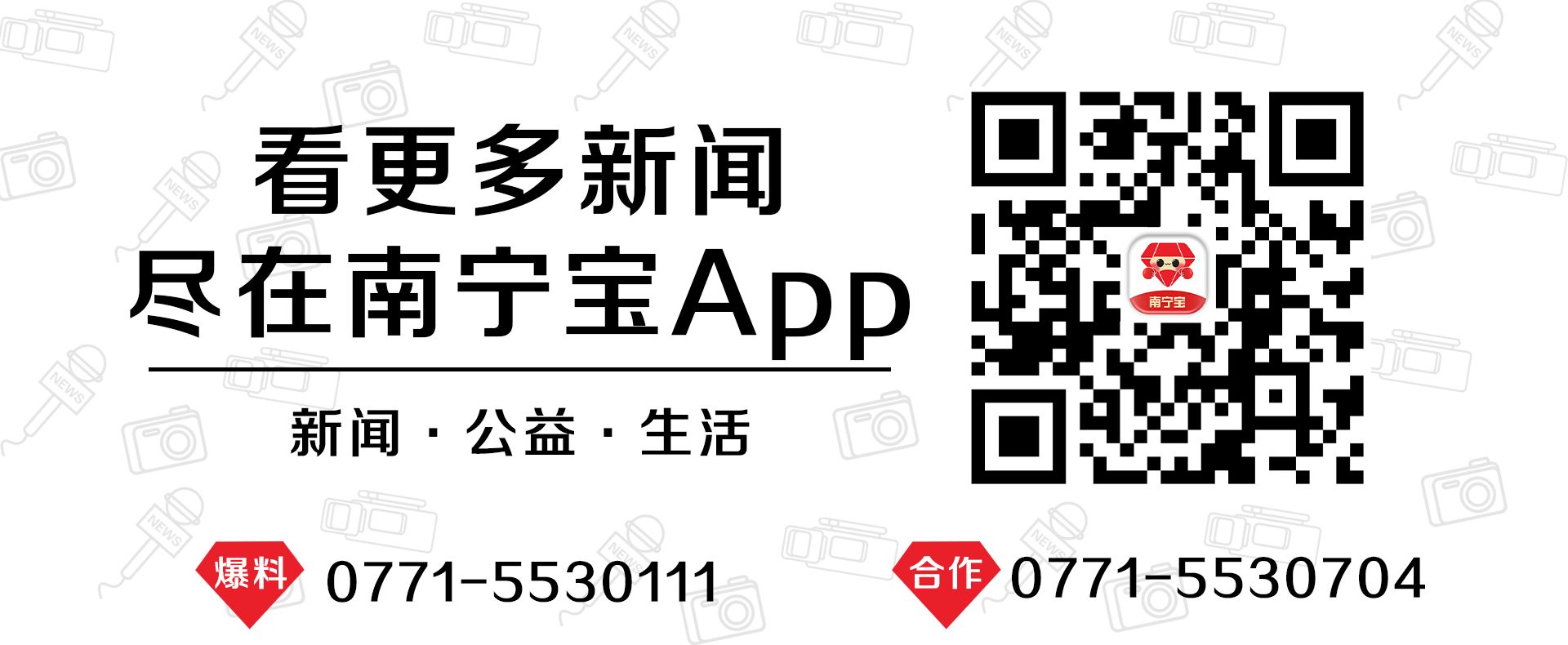 看更多新闻
尽在南宁宝App

新闻 · 公益 · 生活

南宁宝

爆料 0771-5530111

合作 0771-5530704